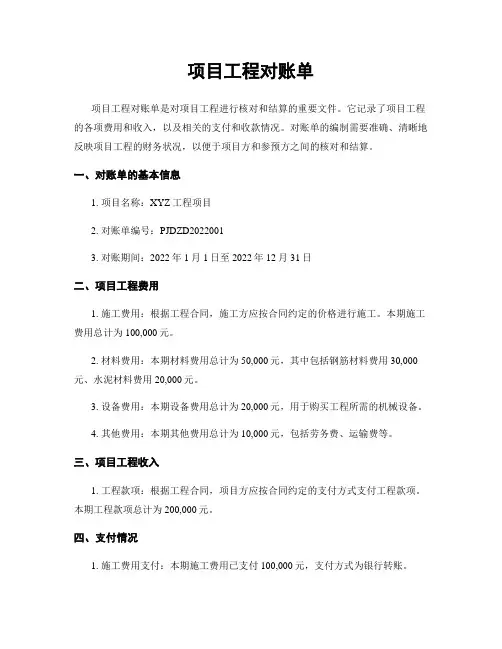 项目工程对账单

项目工程对账单是对项目工程进行核对和结算的重要文件。它记录了项目工程的各项费用和收入，以及相关的支付和收款情况。对账单的编制需要准确、清晰地反映项目工程的财务状况，以便于项目方和参预方之间的核对和结算。

一、对账单的基本信息

1. 项目名称：XYZ 工程项目

2. 对账单编号：PJDZD2022001

3. 对账期间：2022 年 1 月 1 日至 2022 年 12 月 31 日

二、项目工程费用

1. 施工费用：根据工程合同，施工方应按合同约定的价格进行施工。本期施工费用总计为 100,000 元。

2. 材料费用：本期材料费用总计为 50,000 元，其中包括钢筋材料费用 30,000 元、水泥材料费用 20,000 元。

3. 设备费用：本期设备费用总计为 20,000 元，用于购买工程所需的机械设备。

4. 其他费用：本期其他费用总计为 10,000 元，包括劳务费、运输费等。

三、项目工程收入

1. 工程款项：根据工程合同，项目方应按合同约定的支付方式支付工程款项。本期工程款项总计为 200,000 元。

四、支付情况

1. 施工费用支付：本期施工费用已支付 100,000 元，支付方式为银行转账。